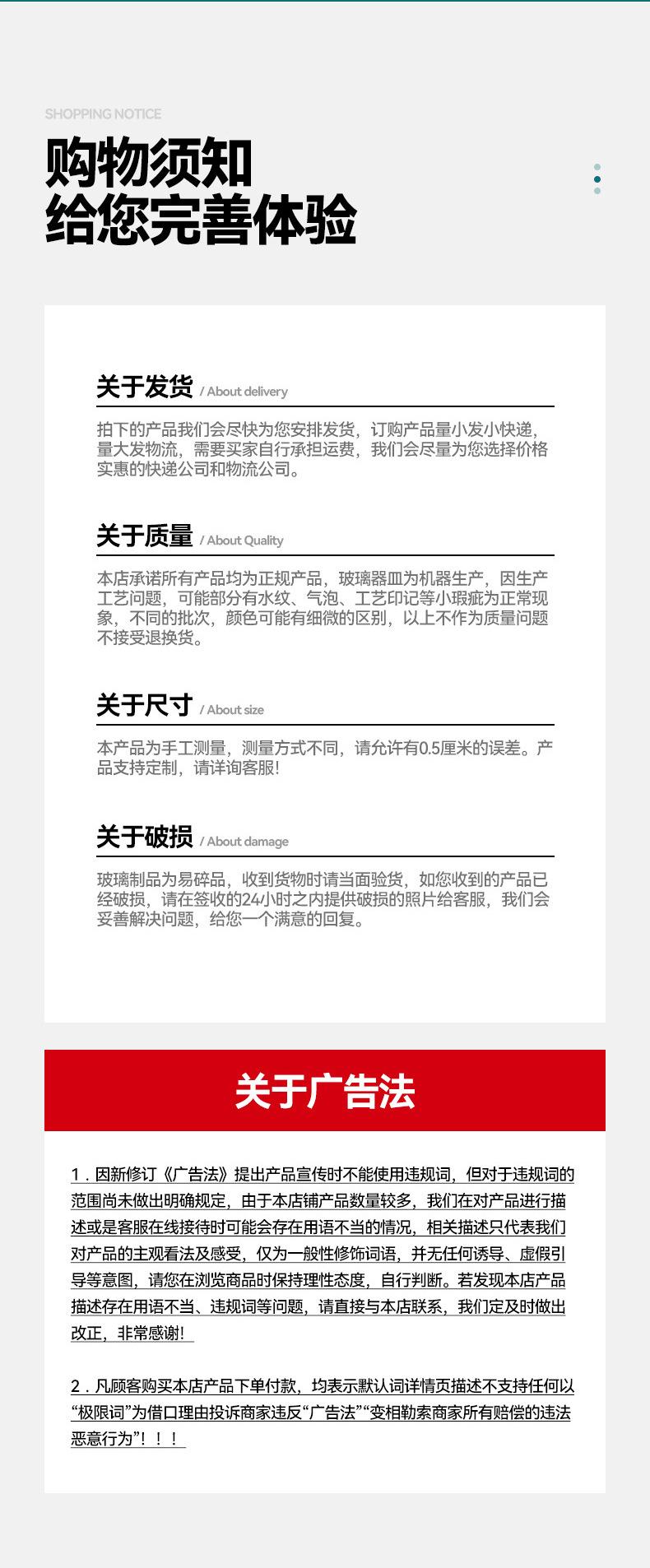 SHOPPING NOTICE
购物须知
给您完善体验

关于发货 / About delivery

拍下的产品我们会尽快为您安排发货，订购产品量小发小快递，量大发物流，需要买家自行承担运费，我们会尽量为您选择价格实惠的快递公司和物流公司。

关于质量 / About Quality

本店承诺所有产品均为正规产品，玻璃器皿为机器生产，因生产工艺问题，可能部分有水纹、气泡、工艺印记等小瑕疵为正常现象，不同的批次，颜色可能有细微的区别，以上不作为质量问题不接受退换货。

关于尺寸 / About size

本产品为手工测量，测量方式不同，请允许有0.5厘米的误差。产品支持定制，请详询客服!

关于破损 / About damage

玻璃制品为易碎品，收到货物时请当面验货，如您收到的产品已经破损，请在签收的24小时之内提供破损的照片给客服，我们会妥善解决问题，给您一个满意的回复。

关于广告法

1．因新修订《广告法》提出产品宣传时不能使用违规词，但对于违规词的范围尚未做出明确规定，由于本店铺产品数量较多，我们在对产品进行描述或是客服在线接待时可能会存在用语不当的情况，相关描述只代表我们对产品的主观看法及感受，仅为一般性修饰词语，并无任何诱导、虚假引导等意图，请您在浏览商品时保持理性态度，自行判断。若发现本店产品描述存在用语不当、违规词等问题，请直接与本店联系，我们定及时做出改正，非常感谢!

2．凡顾客购买本店产品下单付款，均表示默认词详情页描述不支持任何以“极限词”为借口理由投诉商家违反“广告法”“变相勒索商家所有赔偿的违法恶意行为”！！！